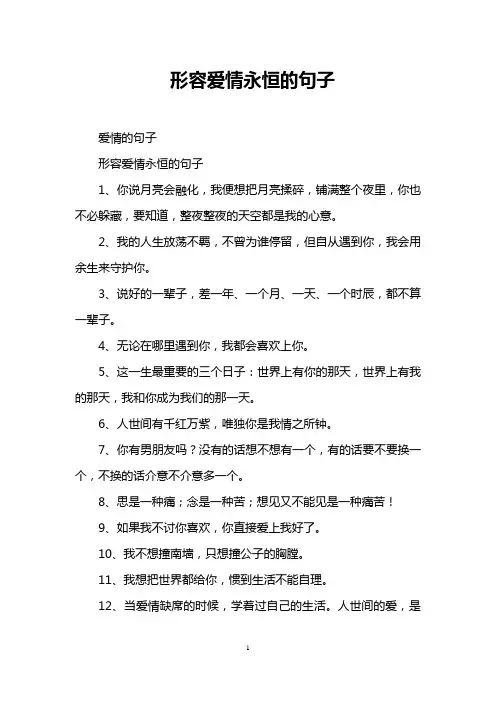 形容爱情永恒的句子

爱情的句子

形容爱情永恒的句子

1、你说月亮会融化，我便想把月亮揉碎，铺满整个夜里，你也不必躲藏，要知道，整夜整夜的天空都是我的心意。

2、我的人生放荡不羁，不曾为谁停留，但自从遇到你，我会用余生来守护你。

3、说好的一辈子，差一年、一个月、一天、一个时辰，都不算一辈子。

4、无论在哪里遇到你，我都会喜欢上你。

5、这一生最重要的三个日子：世界上有你的那天，世界上有我的那天，我和你成为我们的那一天。

6、人世间有千红万紫，唯独你是我情之所钟。

7、你有男朋友吗？没有的话想不想有一个，有的话要不要换一个，不换的话介意不介意多一个。

8、思是一种痛；念是一种苦；想见又不能见是一种痛苦！

9、如果我不讨你喜欢，你直接爱上我好了。

10、我不想撞南墙，只想撞公子的胸膛。

11、我想把世界都给你，惯到生活不能自理。

12、当爱情缺席的时候，学着过自己的生活。人世间的爱，是

1